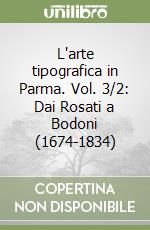 unilibro

L'arte tipografica in Parma. Vol. 3/2: Dai Rosati a Bodoni (1674-1834)

COPERTINA NON DISPONIBILE